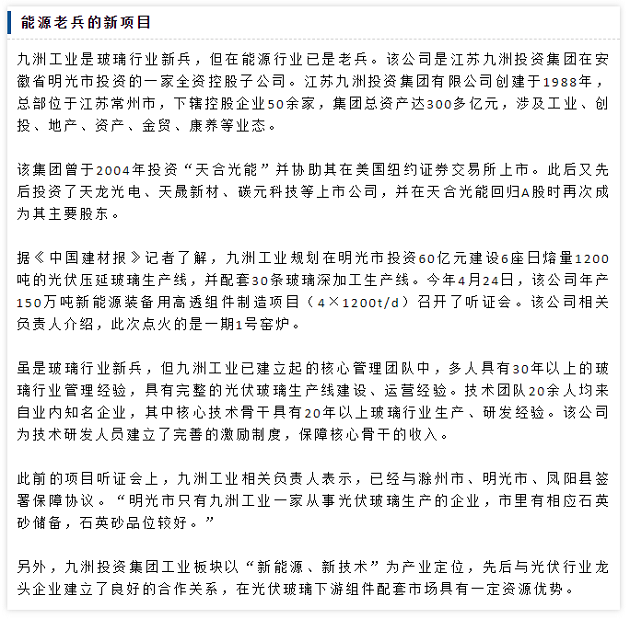 能源老兵的新项目

九洲工业是玻璃行业新兵，但在能源行业已是老兵。该公司是江苏九洲投资集团在安徽省明光市投资的一家全资控股子公司。江苏九洲投资集团有限公司创建于1988年，总部位于江苏常州市，下辖控股企业50余家，集团总资产达300多亿元，涉及工业、创投、地产、资产、金贸、康养等业态。

该集团曾于2004年投资“天合光能”并协助其在美国纽约证券交易所上市。此后又先后投资了天龙光电、天晟新材、碳元科技等上市公司，并在天合光能回归A股时再次成为其主要股东。

据《中国建材报》记者了解，九洲工业规划在明光市投资60亿元建设6座日熔量1200吨的光伏压延玻璃生产线，并配套30条玻璃深加工生产线。今年4月24日，该公司年产150万吨新能源装备用高透组件制造项目（4×1200t/d）召开了听证会。该公司相关负责人介绍，此次点火的是一期1号窑炉。

虽是玻璃行业新兵，但九洲工业已建立起的核心管理团队中，多人具有30年以上的玻璃行业管理经验，具有完整的光伏玻璃生产线建设、运营经验。技术团队20余人均来自业内知名企业，其中核心技术骨干具有20年以上玻璃行业生产、研发经验。该公司为技术研发人员建立了完善的激励制度，保障核心骨干的收入。

此前的项目听证会上，九洲工业相关负责人表示，已经与滁州市、明光市、凤阳县签署保障协议。“明光市只有九洲工业一家从事光伏玻璃生产的企业，市里有相应石英砂储备，石英砂品位较好。”

另外，九洲投资集团工业板块以“新能源、新技术”为产业定位，先后与光伏行业龙头企业建立了良好的合作关系，在光伏玻璃下游组件配套市场具有一定资源优势。